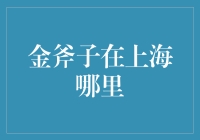 金斧子在上海哪里